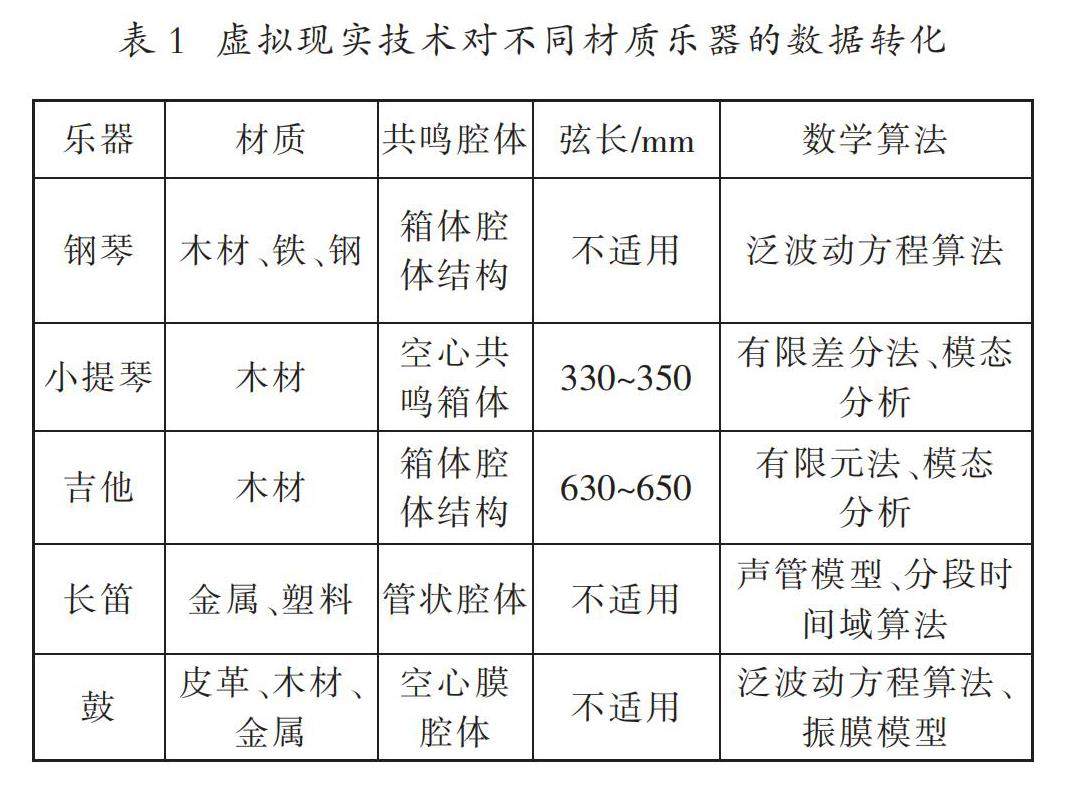 表 1 虚拟现实技术对不同材质乐器的数据转化

| 乐器 | 材质 | 共鸣腔体 | 弦长/mm | 数学算法 |
|---|---|---|---|---|
| 钢琴 | 木材、铁、钢 | 箱体腔体结构 | 不适用 | 泛波动方程算法 |
| 小提琴 | 木材 | 空心共鸣箱体 | 330~350 | 有限差分法、模态分析 |
| 吉他 | 木材 | 箱体腔体结构 | 630~650 | 有限元法、模态分析 |
| 长笛 | 金属、塑料 | 管状腔体 | 不适用 | 声管模型、分段时间域算法 |
| 鼓 | 皮革、木材、金属 | 空心膜腔体 | 不适用 | 泛波动方程算法、振膜模型 |